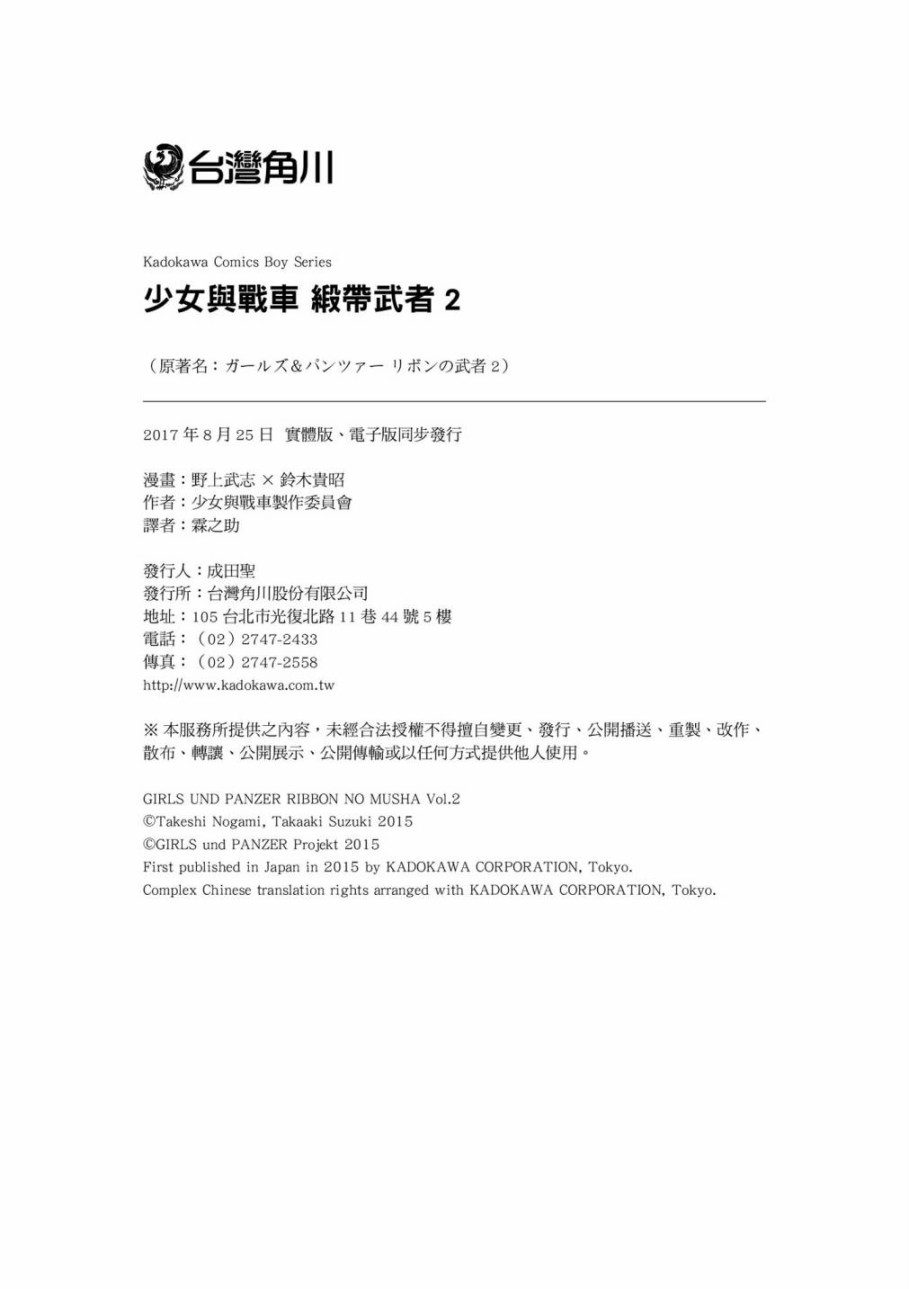 台灣角川

Kadokawa Comics Boy Series

少女與戰車 緞帶武者 2

（原著名：ガールズ＆パンツァー リボンの武者 2）

2017 年 8 月 25 日 實體版、電子版同步發行

漫畫：野上武志 × 鈴木貴昭
作者：少女與戰車製作委員會
譯者：霖之助

發行人：成田聖
發行所：台灣角川股份有限公司
地址：105 台北市光復北路 11 巷 44 號 5 樓
電話：（02）2747-2433
傳真：（02）2747-2558
http://www.kadokawa.com.tw

※ 本服務所提供之內容，未經合法授權不得擅自變更、發行、公開播送、重製、改作、散布、轉讓、公開展示、公開傳輸或以任何方式提供他人使用。

GIRLS UND PANZER RIBBON NO MUSHA Vol.2
©Takeshi Nogami, Takaaki Suzuki 2015
©GIRLS und PANZER Projekt 2015
First published in Japan in 2015 by KADOKAWA CORPORATION, Tokyo.
Complex Chinese translation rights arranged with KADOKAWA CORPORATION, Tokyo.